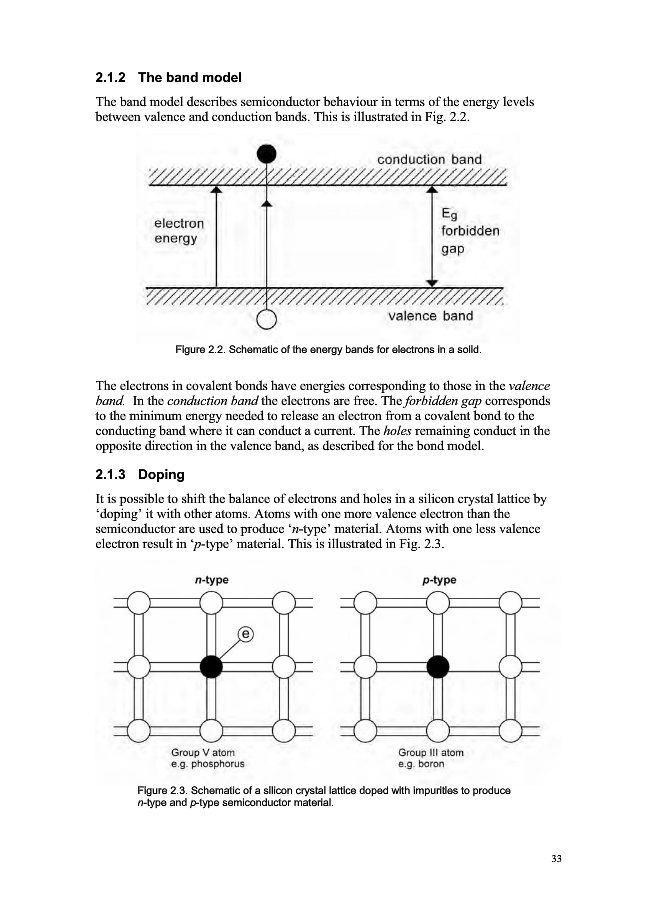 2.1.2 The band model

The band model describes semiconductor behaviour in terms of the energy levels between valence and conduction bands. This is illustrated in Fig. 2.2.

conduction band

electron energy

$E_g$ forbidden gap

valence band

Figure 2.2. Schematic of the energy bands for electrons in a solid.

The electrons in covalent bonds have energies corresponding to those in the valence band. In the conduction band the electrons are free. The forbidden gap corresponds to the minimum energy needed to release an electron from a covalent bond to the conducting band where it can conduct a current. The holes remaining conduct in the opposite direction in the valence band, as described for the bond model.

2.1.3 Doping

It is possible to shift the balance of electrons and holes in a silicon crystal lattice by 'doping' it with other atoms. Atoms with one more valence electron than the semiconductor are used to produce 'n-type' material. Atoms with one less valence electron result in 'p-type' material. This is illustrated in Fig. 2.3.

n-type

e

Group V atom
e.g. phosphorus

p-type

Group III atom
e.g. boron

Figure 2.3. Schematic of a silicon crystal lattice doped with impurities to produce n-type and p-type semiconductor material.

33